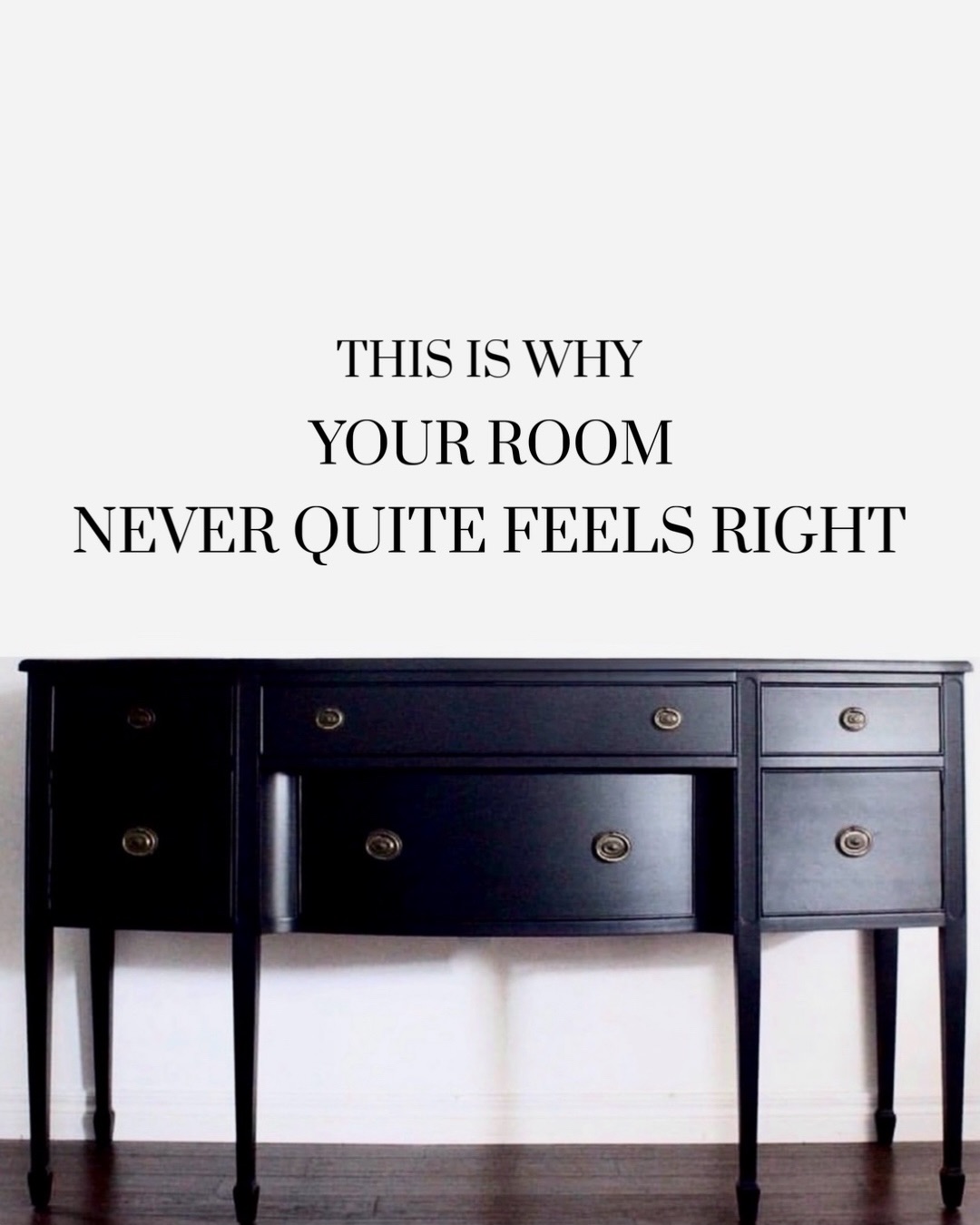 THIS IS WHY
YOUR ROOM
NEVER QUITE FEELS RIGHT